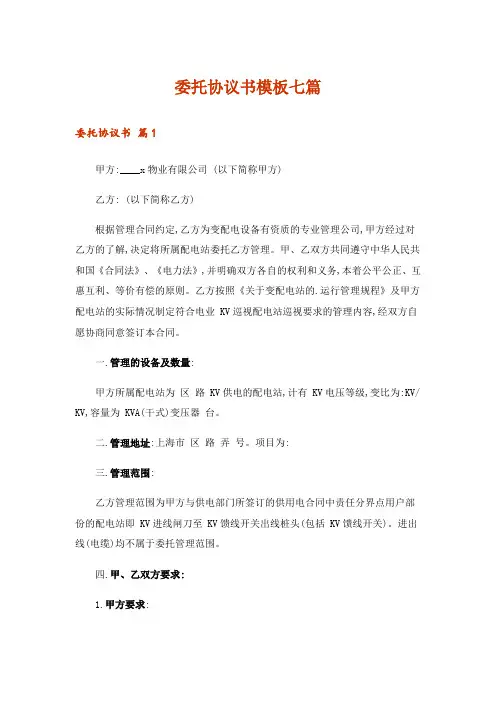 委托协议书模板七篇

委托协议书 篇1

甲方:____x物业有限公司 (以下简称甲方)

乙方: (以下简称乙方)

根据管理合同约定,乙方为变配电设备有资质的专业管理公司,甲方经过对乙方的了解,决定将所属配电站委托乙方管理。甲、乙双方共同遵守中华人民共和国《合同法》、《电力法》,并明确双方各自的权利和义务,本着公平公正、互惠互利、等价有偿的原则。乙方按照《关于变配电站的.运行管理规程》及甲方配电站的实际情况制定符合电业 KV巡视配电站巡视要求的管理内容,经双方自愿协商同意签订本合同。

一.管理的设备及数量:

甲方所属配电站为 区 路 KV供电的配电站,计有 KV电压等级,变比为:KV/KV,容量为 KVA(干式)变压器 台。

二.管理地址:上海市 区 路 弄 号。项目为:

三.管理范围:

乙方管理范围为甲方与供电部门所签订的供用电合同中责任分界点用户部份的配电站即 KV进线闸刀至 KV馈线开关出线桩头(包括 KV馈线开关)。进出线(电缆)均不属于委托管理范围。

四.甲、乙双方要求:

1.甲方要求: